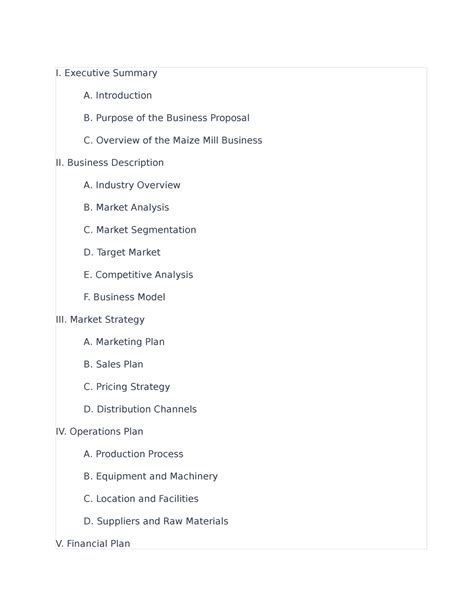 I. Executive Summary

A. Introduction

B. Purpose of the Business Proposal

C. Overview of the Maize Mill Business

II. Business Description

A. Industry Overview

B. Market Analysis

C. Market Segmentation

D. Target Market

E. Competitive Analysis

F. Business Model

III. Market Strategy

A. Marketing Plan

B. Sales Plan

C. Pricing Strategy

D. Distribution Channels

IV. Operations Plan

A. Production Process

B. Equipment and Machinery

C. Location and Facilities

D. Suppliers and Raw Materials

V. Financial Plan